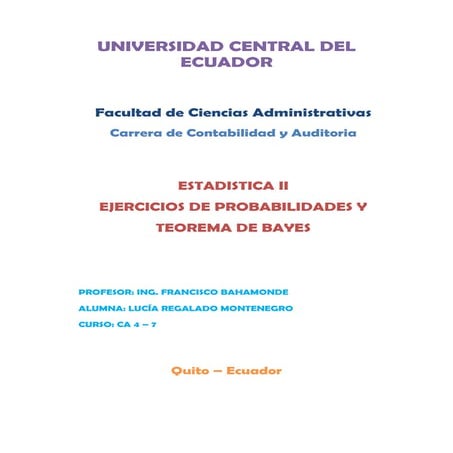 UNIVERSIDAD CENTRAL DEL ECUADOR

Facultad de Ciencias Administrativas

Carrera de Contabilidad y Auditoria

ESTADISTICA II

EJERCICIOS DE PROBABILIDADES Y TEOREMA DE BAYES

PROFESOR: ING. FRANCISCO BAHAMONDE

ALUMNA: LUCÍA REGALADO MONTENEGRO

CURSO: CA 4 – 7

Quito – Ecuador